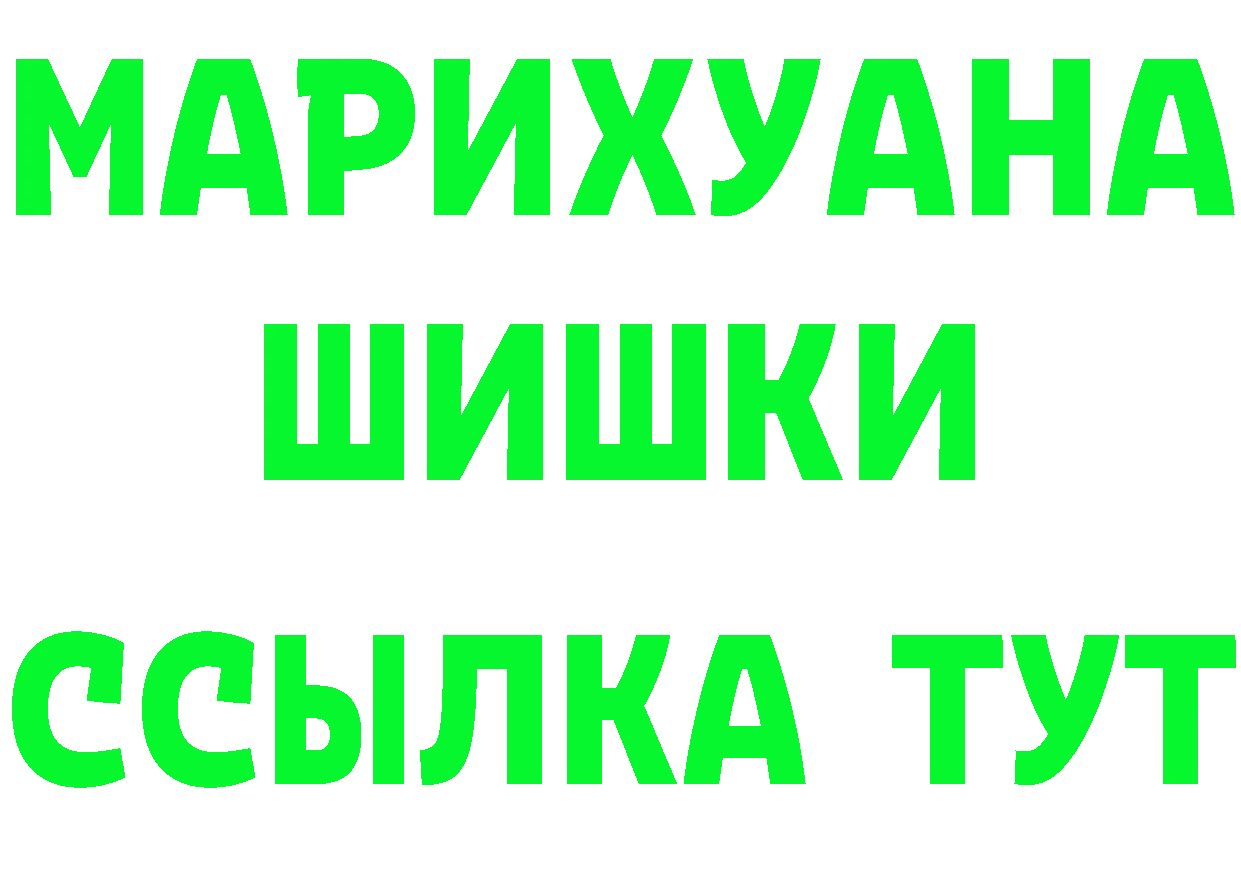 МАРИХУАНА ШИШКИ

ССЫЛКА ТУТ